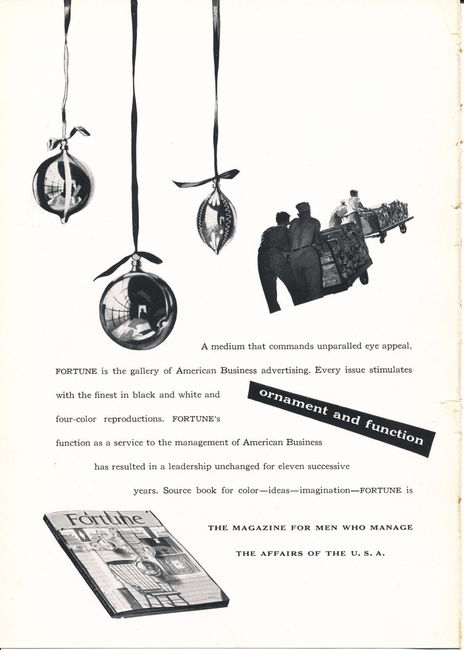 A medium that commands unparalled eye appeal, FORTUNE is the gallery of American Business advertising. Every issue stimulates with the finest in black and white and four-color reproductions. FORTUNE's function as a service to the management of American Business has resulted in a leadership unchanged for eleven successive years. Source book for color—ideas—imagination—FORTUNE is

ornament and function

Fortune

THE MAGAZINE FOR MEN WHO MANAGE THE AFFAIRS OF THE U. S. A.